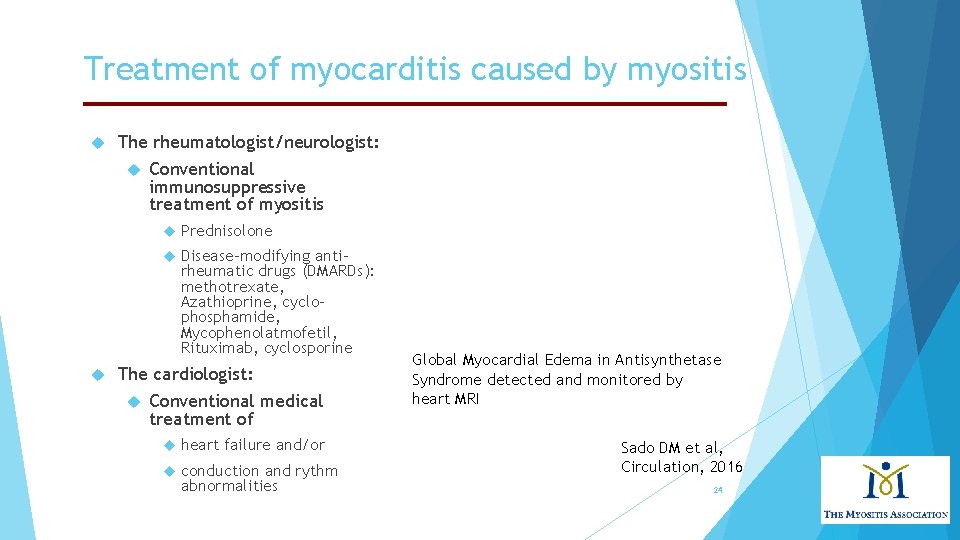 Treatment of myocarditis caused by myositis

The rheumatologist/neurologist:

Conventional immunosuppressive treatment of myositis

Prednisolone

Disease-modifying anti-rheumatic drugs (DMARDs): methotrexate, Azathioprine, cyclo-phosphamide, Mycophenolatmofetil, Rituximab, cyclosporine

The cardiologist:

Conventional medical treatment of

heart failure and/or

conduction and rythm abnormalities

Global Myocardial Edema in Antisynthetase Syndrome detected and monitored by heart MRI

Sado DM et al, Circulation, 2016

24

THE MYOSITIS ASSOCIATION